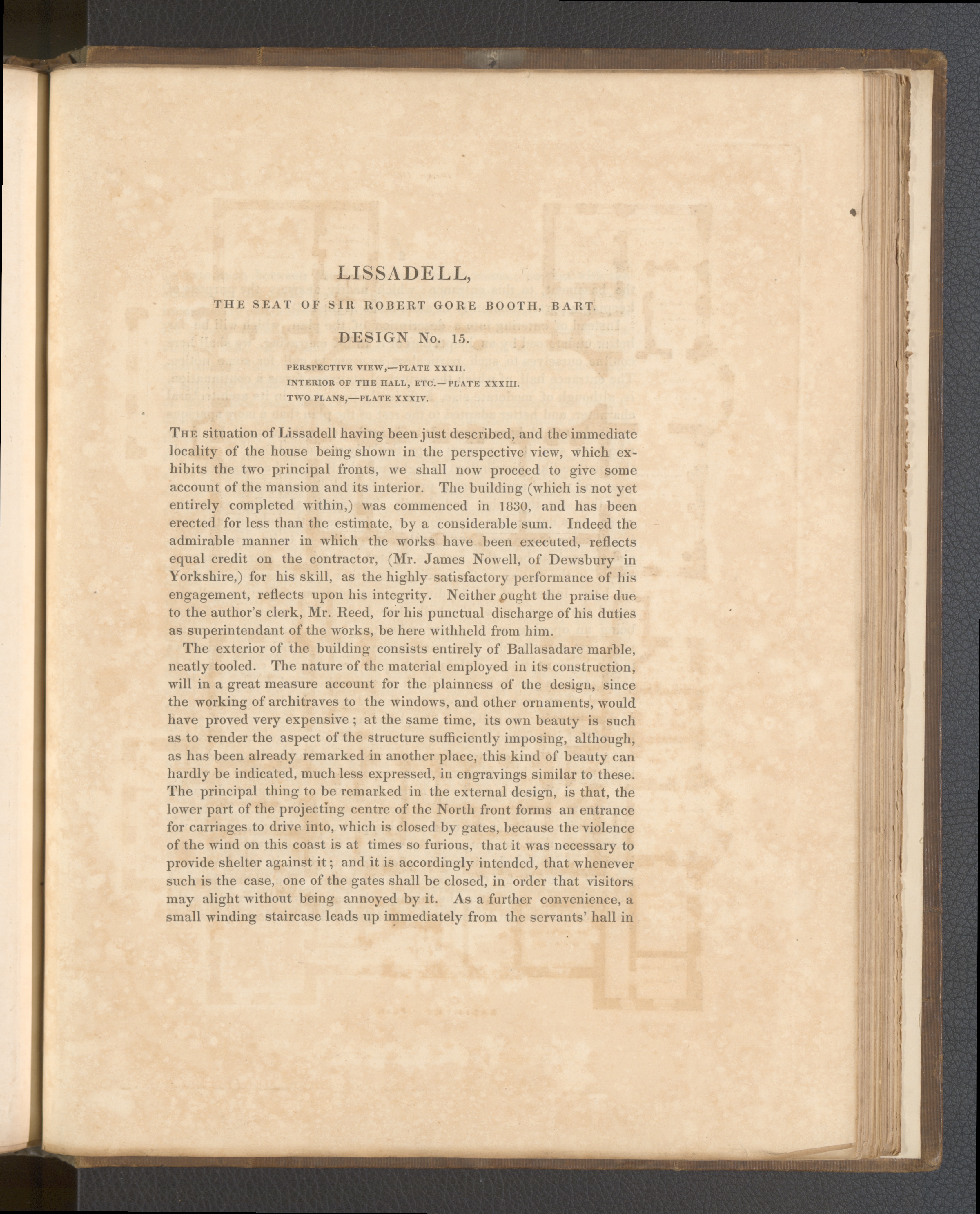 LISSADELL,

THE SEAT OF SIR ROBERT GORE BOOTH, BART.

DESIGN No. 15.

PERSPECTIVE VIEW,—PLATE XXXII.
INTERIOR OF THE HALL, ETC.—PLATE XXXIII.
TWO PLANS,—PLATE XXXIV.

THE situation of Lissadell having been just described, and the immediate locality of the house being shown in the perspective view, which exhibits the two principal fronts, we shall now proceed to give some account of the mansion and its interior. The building (which is not yet entirely completed within,) was commenced in 1830, and has been erected for less than the estimate, by a considerable sum. Indeed the admirable manner in which the works have been executed, reflects equal credit on the contractor, (Mr. James Nowell, of Dewsbury in Yorkshire,) for his skill, as the highly satisfactory performance of his engagement, reflects upon his integrity. Neither ought the praise due to the author's clerk, Mr. Reed, for his punctual discharge of his duties as superintendant of the works, be here withheld from him.

The exterior of the building consists entirely of Ballasadare marble, neatly tooled. The nature of the material employed in its construction, will in a great measure account for the plainness of the design, since the working of architraves to the windows, and other ornaments, would have proved very expensive; at the same time, its own beauty is such as to render the aspect of the structure sufficiently imposing, although, as has been already remarked in another place, this kind of beauty can hardly be indicated, much less expressed, in engravings similar to these. The principal thing to be remarked in the external design, is that, the lower part of the projecting centre of the North front forms an entrance for carriages to drive into, which is closed by gates, because the violence of the wind on this coast is at times so furious, that it was necessary to provide shelter against it; and it is accordingly intended, that whenever such is the case, one of the gates shall be closed, in order that visitors may alight without being annoyed by it. As a further convenience, a small winding staircase leads up immediately from the servants' hall in